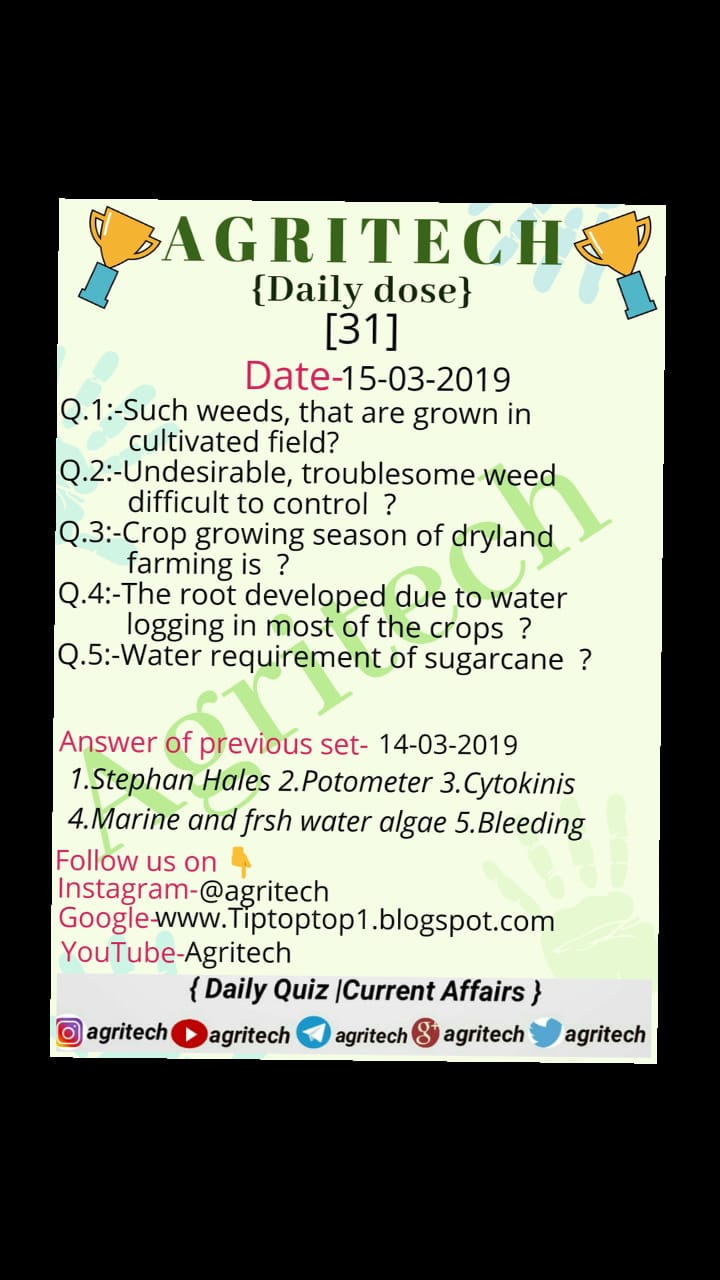 AGRITECH
{Daily dose}
[31]
Date-15-03-2019

Q.1:-Such weeds, that are grown in cultivated field?
Q.2:-Undesirable, troublesome weed difficult to control ?
Q.3:-Crop growing season of dryland farming is ?
Q.4:-The root developed due to water logging in most of the crops ?
Q.5:-Water requirement of sugarcane ?

Agritech

Answer of previous set- 14-03-2019
1.Stephan Hales 2.Potometer 3.Cytokinis
4.Marine and frsh water algae 5.Bleeding

Follow us on 👇
Instagram-@agritech
Google-www.Tiptoptop1.blogspot.com
YouTube-Agritech

{ Daily Quiz |Current Affairs }
agritech agritech agritech agritech agritech